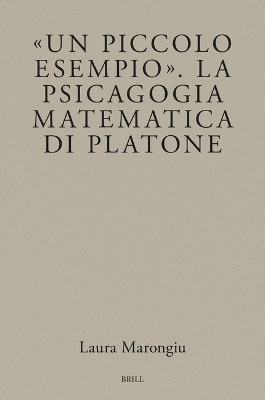 «UN PICCOLO ESEMPIO». LA PSICAGOGIA MATEMATICA DI PLATONE

Laura Marongiu

BRILL